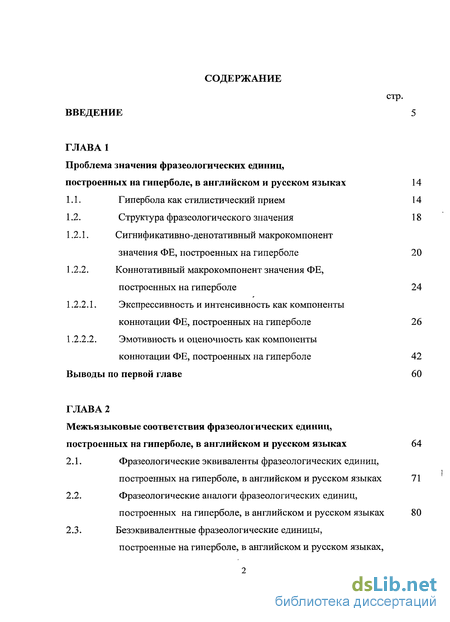 СОДЕРЖАНИЕ

стр.

ВВЕДЕНИЕ 5

ГЛАВА 1

Проблема значения фразеологических единиц, построенных на гиперболе, в английском и русском языках 14

1.1. Гипербола как стилистический прием 14

1.2. Структура фразеологического значения 18

1.2.1. Сигнификативно-денотативный макрокомпонент значения ФЕ, построенных на гиперболе 20

1.2.2. Коннотативный макрокомпонент значения ФЕ, построенных на гиперболе 24

1.2.2.1. Экспрессивность и интенсивность как компоненты коннотации ФЕ, построенных на гиперболе 26

1.2.2.2. Эмотивность и оценочность как компоненты коннотации ФЕ, построенных на гиперболе 42

Выводы по первой главе 60

ГЛАВА 2

Межъязыковые соответствия фразеологических единиц, построенных на гиперболе, в английском и русском языках 64

2.1. Фразеологические эквиваленты фразеологических единиц, построенных на гиперболе, в английском и русском языках 71

2.2. Фразеологические аналоги фразеологических единиц, построенных на гиперболе, в английском и русском языках 80

2.3. Безэквивалентные фразеологические единицы, построенные на гиперболе, в английском и русском языках,

2

dsLib.net
библиотека диссертаций